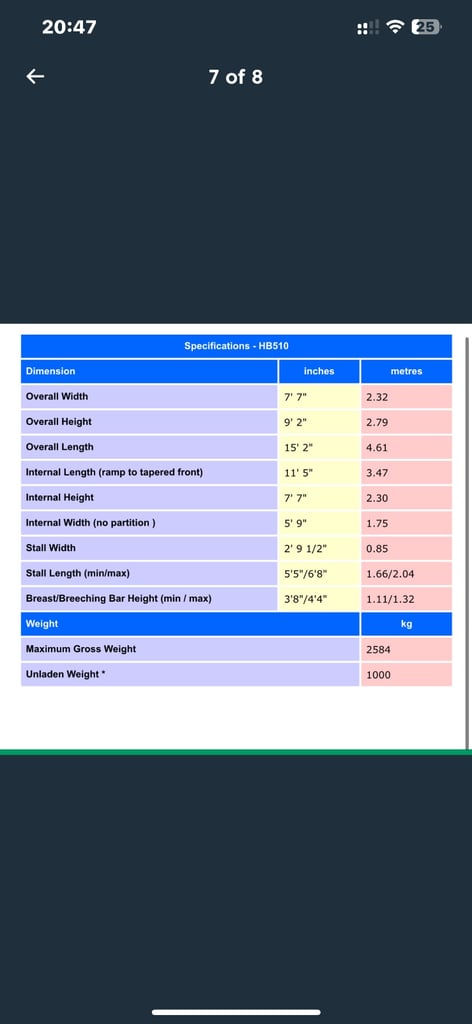 20:47

25

7 of 8

Specifications - HB510

| Dimension | inches | metres |
|---|---|---|
| Overall Width | 7' 7" | 2.32 |
| Overall Height | 9' 2" | 2.79 |
| Overall Length | 15' 2" | 4.61 |
| Internal Length (ramp to tapered front) | 11' 5" | 3.47 |
| Internal Height | 7' 7" | 2.30 |
| Internal Width (no partition ) | 5' 9" | 1.75 |
| Stall Width | 2' 9 1/2" | 0.85 |
| Stall Length (min/max) | 5'5"/6'8" | 1.66/2.04 |
| Breast/Breeching Bar Height (min / max) | 3'8"/4'4" | 1.11/1.32 |
| Weight | | kg |
| Maximum Gross Weight | | 2584 |
| Unladen Weight * | | 1000 |